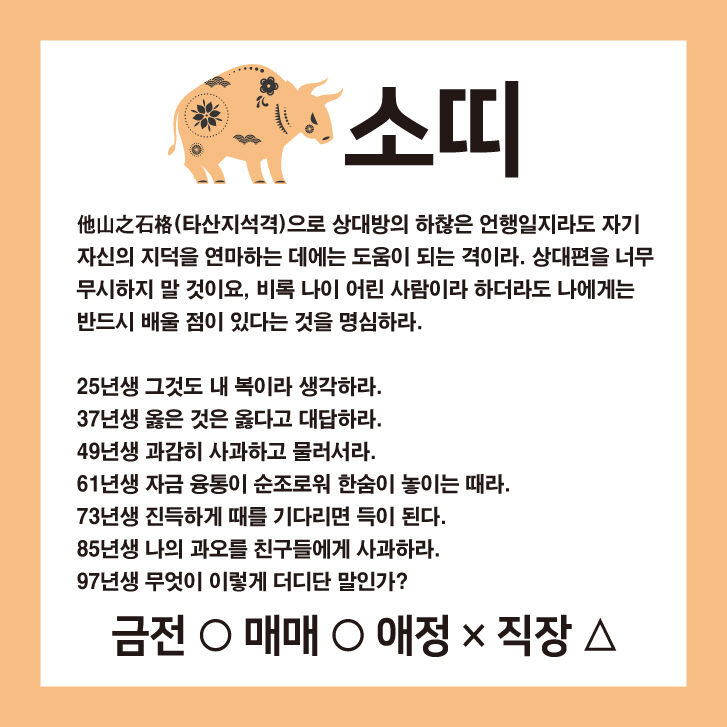 소띠

他山之石格(타산지석격)으로 상대방의 하찮은 언행일지라도 자기 자신의 지덕을 연마하는 데에는 도움이 되는 격이라. 상대편을 너무 무시하지 말 것이요, 비록 나이 어린 사람이라 하더라도 나에게는 반드시 배울 점이 있다는 것을 명심하라.

25년생 그것도 내 복이라 생각하라.
37년생 옳은 것은 옳다고 대답하라.
49년생 과감히 사과하고 물러서라.
61년생 자금 융통이 순조로워 한숨이 놓이는 때라.
73년생 진득하게 때를 기다리면 득이 된다.
85년생 나의 과오를 친구들에게 사과하라.
97년생 무엇이 이렇게 더디단 말인가?

금전 ○ 매매 ○ 애정 × 직장 △